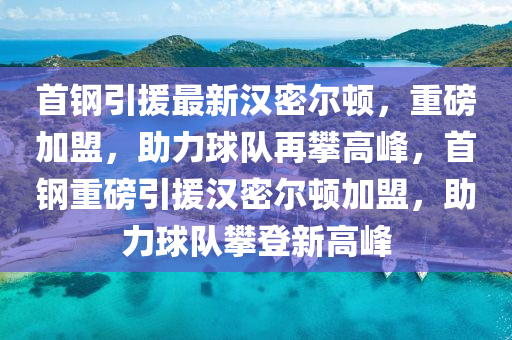 首钢引援最新汉密尔顿，重磅加盟，助力球队再攀高峰，首钢重磅引援汉密尔顿加盟，助力球队攀登新高峰